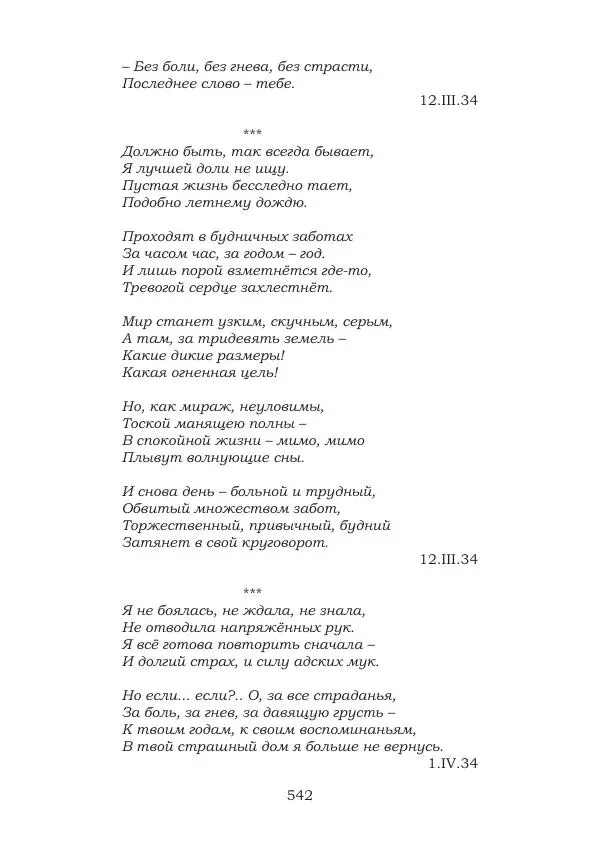 – Без боли, без гнева, без страсти,
Последнее слово – тебе.

12.III.34

***

Должно быть, так всегда бывает,
Я лучшей доли не ищу.
Пустая жизнь бесследно тает,
Подобно летнему дождю.

Проходят в будничных заботах
За часом час, за годом – год.
И лишь порой взметнётся где-то,
Тревогой сердце захлестнёт.

Мир станет узким, скучным, серым,
А там, за тридевять земель –
Какие дикие размеры!
Какая огненная цель!

Но, как мираж, неуловимы,
Тоской манящею полны –
В спокойной жизни – мимо, мимо
Плывут волнующие сны.

И снова день – больной и трудный,
Обвитый множеством забот,
Торжественный, привычный, будний
Затянет в свой круговорот.

12.III.34

***

Я не боялась, не ждала, не знала,
Не отводила напряжённых рук.
Я всё готова повторить сначала –
И долгий страх, и силу адских мук.

Но если... если?.. О, за все страданья,
За боль, за гнев, за давящую грусть –
К твоим годам, к своим воспоминаньям,
В твой страшный дом я больше не вернусь.

1.IV.34

542